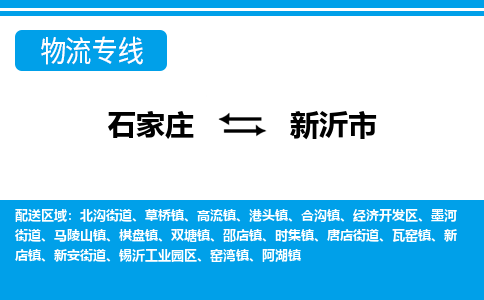 物流专线

石家庄 新沂市

配送区域：北沟街道、草桥镇、高流镇、港头镇、合沟镇、经济开发区、墨河街道、马陵山镇、棋盘镇、双塘镇、邵店镇、时集镇、唐店街道、瓦窑镇、新店镇、新安街道、锡沂工业园区、窑湾镇、阿湖镇